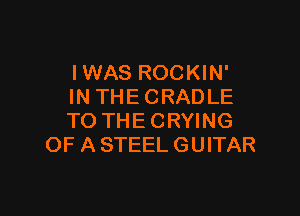 I WAS ROCKIN'
IN THE CRADLE
TO THE CRYING
OF A STEEL GUITAR